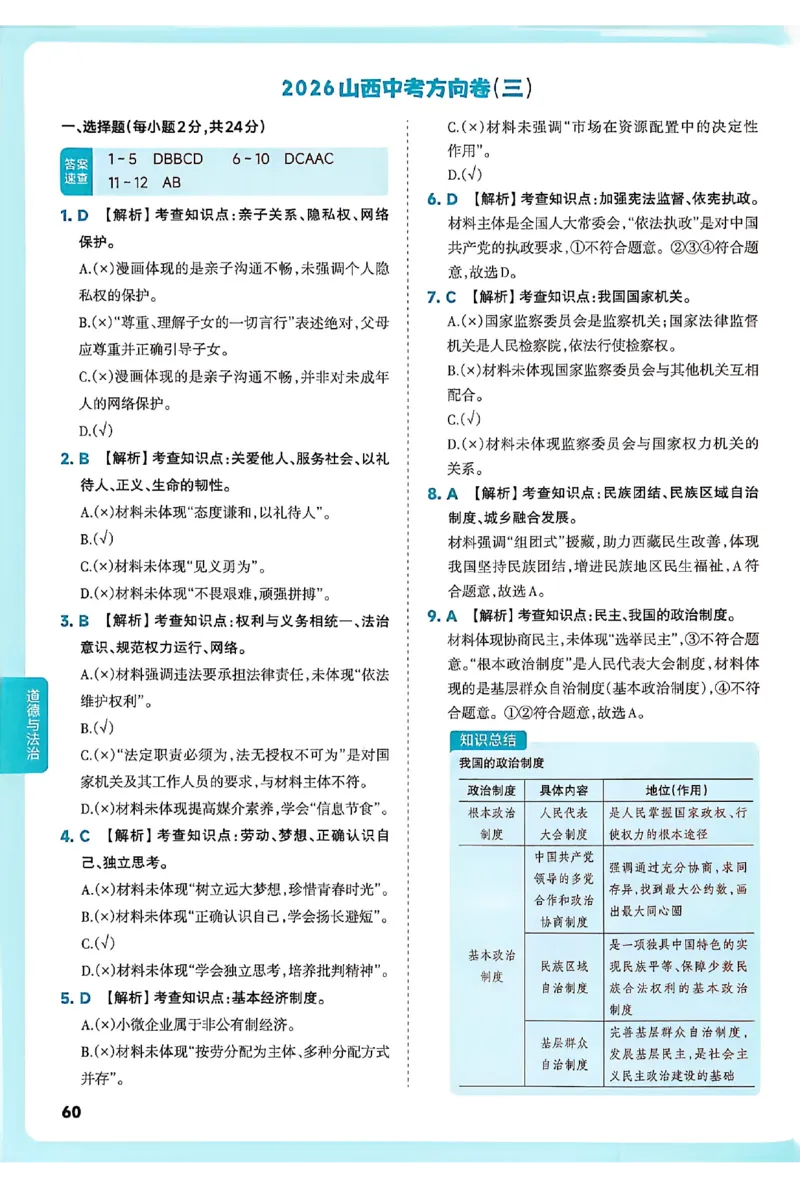 2026山西中考方向卷(三)

一、选择题(每小题2分,共24分)

答案速查 1-5 DBBCD 6-10 DCAAC 11-12 AB

1. D 【解析】考查知识点:亲子关系、隐私权、网络保护。

A.(×)漫画体现的是亲子沟通不畅,未强调个人隐私权的保护。

B.(×)“尊重、理解子女的一切言行”表述绝对,父母应尊重并正确引导子女。

C.(×)漫画体现的是亲子沟通不畅,并非对未成年人的网络保护。

D.(√)

2. B 【解析】考查知识点:关爱他人、服务社会、以礼待人、正义、生命的韧性。

A.(×)材料未体现“态度谦和,以礼待人”。

B.(√)

C.(×)材料未体现“见义勇为”。

D.(×)材料未体现“不畏艰难,顽强拼搏”。

3. B 【解析】考查知识点:权利与义务相统一、法治意识、规范权力运行、网络。

A.(×)材料强调违法要承担法律责任,未体现“依法维护权利”。

B.(√)

C.(×)“法定职责必须为,法无授权不可为”是对国家机关及其工作人员的要求,与材料主体不符。

D.(×)材料未体现提高媒介素养,学会“信息节食”。

4. C 【解析】考查知识点:劳动、梦想、正确认识自己、独立思考。

A.(×)材料未体现“树立远大梦想,珍惜青春时光”。

B.(×)材料未体现“正确认识自己,学会扬长避短”。

C.(√)

D.(×)材料未体现“学会独立思考,培养批判精神”。

5. D 【解析】考查知识点:基本经济制度。

A.(×)小微企业属于非公有制经济。

B.(×)材料未体现“按劳分配为主体、多种分配方式并存”。

C.(×)材料未强调“市场在资源配置中的决定性作用”。

D.(√)

6. D 【解析】考查知识点:加强宪法监督、依宪执政。

材料主体是全国人大常委会,“依法执政”是对中国共产党的执政要求,①不符合题意。②③④符合题意,故选D。

7. C 【解析】考查知识点:我国国家机关。

A.(×)国家监察委员会是监察机关;国家法律监督机关是人民检察院,依法行使检察权。

B.(×)材料未体现国家监察委员会与其他机关互相配合。

C.(√)

D.(×)材料未体现监察委员会与国家权力机关的关系。

8. A 【解析】考查知识点:民族团结、民族区域自治制度、城乡融合发展。

材料强调“组团式”援藏,助力西藏民生改善,体现我国坚持民族团结,增进民族地区民生福祉,A符合题意,故选A。

9. A 【解析】考查知识点:民主、我国的政治制度。

材料体现协商民主,未体现“选举民主”,③不符合题意。“根本政治制度”是人民代表大会制度,材料体现的是基层群众自治制度(基本政治制度),④不符合题意。①②符合题意,故选A。

知识总结

我国的政治制度

| 政治制度 | 具体内容 | 地位(作用) |
|---|---|---|
| 根本政治制度 | 人民代表大会制度 | 是人民掌握国家政权、行使权力的根本途径 |
| 基本政治制度 | 中国共产党领导的多党合作和政治协商制度 | 强调通过充分协商,求同存异,找到最大公约数,画出最大同心圆 |
|  | 民族区域自治制度 | 是一项独具中国特色的实现民族平等、保障少数民族合法权利的基本政治制度 |
|  | 基层群众自治制度 | 完善基层群众自治制度,发展基层民主,是社会主义民主政治建设的基础 |

道德与法治

60